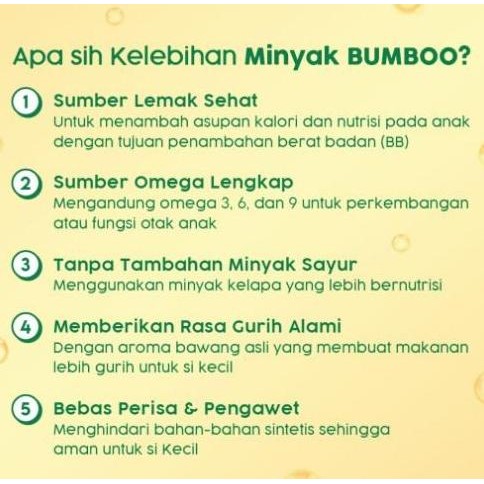 Apa sih Kelebihan Minyak BUMBOO?

1 Sumber Lemak Sehat
Untuk menambah asupan kalori dan nutrisi pada anak dengan tujuan penambahan berat badan (BB)

2 Sumber Omega Lengkap
Mengandung omega 3, 6, dan 9 untuk perkembangan atau fungsi otak anak

3 Tanpa Tambahan Minyak Sayur
Menggunakan minyak kelapa yang lebih bernutrisi

4 Memberikan Rasa Gurih Alami
Dengan aroma bawang asli yang membuat makanan lebih gurih untuk si kecil

5 Bebas Perisa & Pengawet
Menghindari bahan-bahan sintetis sehingga aman untuk si Kecil